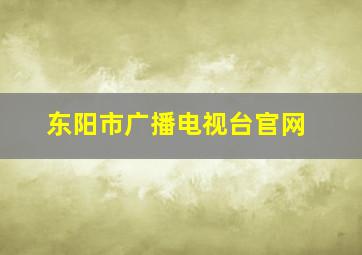 东阳市广播电视台官网